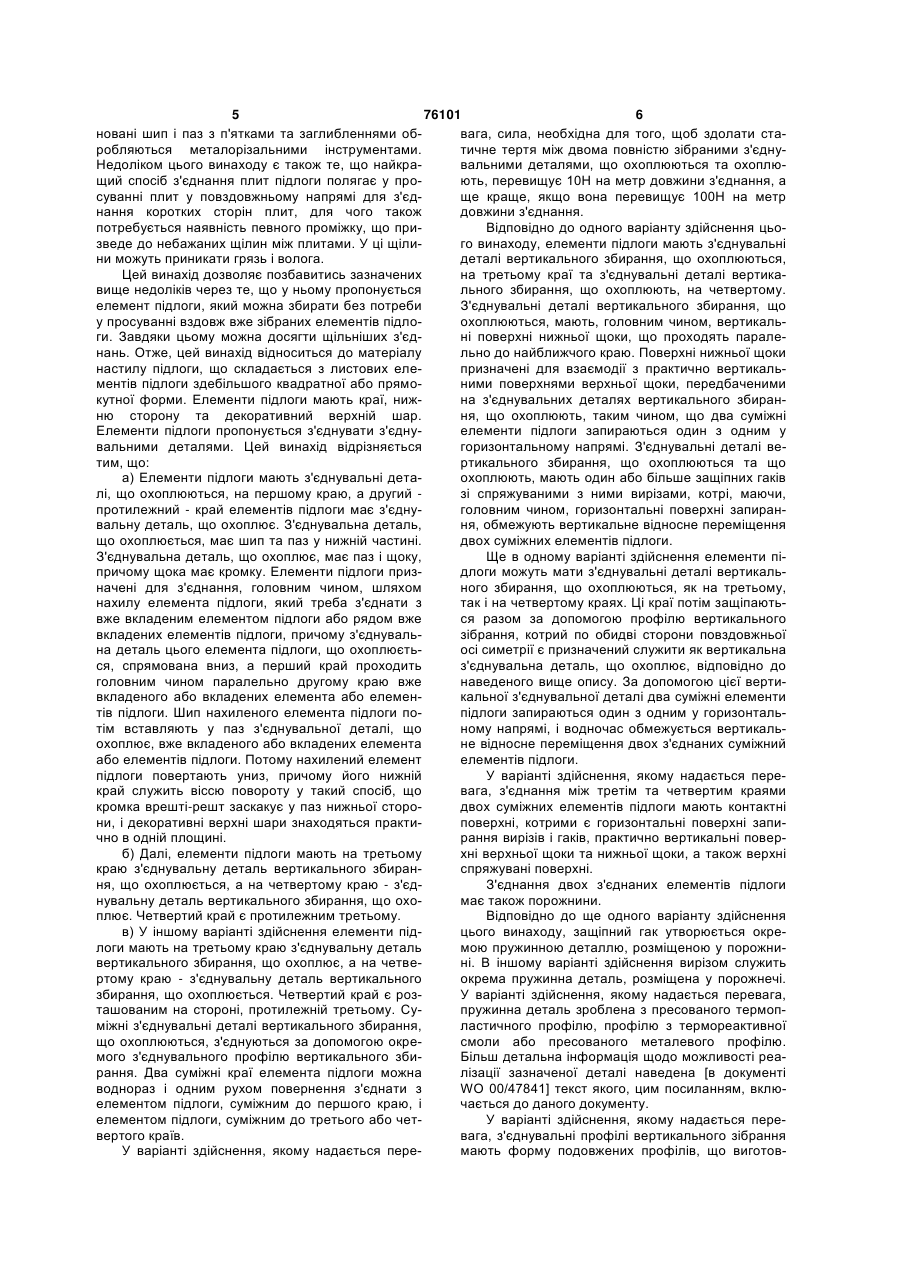 5 76101 6

новані шип і паз з п'ятками та заглибленнями обробляються металорізальними інструментами. Недоліком цього винаходу є також те, що найкращий спосіб з'єднання плит підлоги полягає у просуванні плит у повздовжньому напрямі для з'єднання коротких сторін плит, для чого також потребується наявність певного проміжку, що призведе до небажаних щілин між плитами. У ці щілини можуть приникати грязь і волога.

Цей винахід дозволяє позбавитись зазначених вище недоліків через те, що у ньому пропонується елемент підлоги, який можна збирати без потреби у просуванні вздовж вже зібраних елементів підлоги. Завдяки цьому можна досягти щільніших з'єднань. Отже, цей винахід відноситься до матеріалу настилу підлоги, що складається з листових елементів підлоги здебільшого квадратної або прямокутної форми. Елементи підлоги мають краї, нижню сторону та декоративний верхній шар. Елементи підлоги пропонується з'єднувати з'єднувальними деталями. Цей винахід відрізняється тим, що:

а) Елементи підлоги мають з'єднувальні деталі, що охоплюються, на першому краю, а другий - протилежний - край елементів підлоги має з'єднувальну деталь, що охоплює. З'єднувальна деталь, що охоплюється, має шип та паз у нижній частині. З'єднувальна деталь, що охоплює, має паз і щоку, причому щока має кромку. Елементи підлоги призначені для з'єднання, головним чином, шляхом нахилу елемента підлоги, який треба з'єднати з вже вкладеним елементом підлоги або рядом вже вкладених елементів підлоги, причому з'єднувальна деталь цього елемента підлоги, що охоплюється, спрямована вниз, а перший край проходить головним чином паралельно другому краю вже вкладеного або вкладених елемента або елементів підлоги. Шип нахиленого елемента підлоги потім вставляють у паз з'єднувальної деталі, що охоплює, вже вкладеного або вкладених елемента або елементів підлоги. Потому нахилений елемент підлоги повертають униз, причому його нижній край служить віссю повороту у такий спосіб, що кромка врешті-решт заскакує у паз нижньої сторони, і декоративні верхні шари знаходяться практично в одній площині.

б) Далі, елементи підлоги мають на третьому краю з'єднувальну деталь вертикального збирання, що охоплюється, а на четвертому краю - з'єднувальну деталь вертикального збирання, що охоплює. Четвертий край є протилежним третьому.

в) У іншому варіанті здійснення елементи підлоги мають на третьому краю з'єднувальну деталь вертикального збирання, що охоплює, а на четвертому краю - з'єднувальну деталь вертикального збирання, що охоплюється. Четвертий край є розташованим на стороні, протилежній третьому. Суміжні з'єднувальні деталі вертикального збирання, що охоплюються, з'єднуються за допомогою окремого з'єднувального профілю вертикального збирання. Два суміжні краї елемента підлоги можна водночас і одним рухом повернення з'єднати з елементом підлоги, суміжним до першого краю, і елементом підлоги, суміжним до третього або четвертого країв.

У варіанті здійснення, якому надається перевага, сила, необхідна для того, щоб здолати статичне тертя між двома повністю зібраними з'єднувальними деталями, що охоплюються та охоплюють, перевищує 10Н на метр довжини з'єднання, а ще краще, якщо вона перевищує 100Н на метр довжини з'єднання.

Відповідно до одного варіанту здійснення цього винаходу, елементи підлоги мають з'єднувальні деталі вертикального збирання, що охоплюються, на третьому краї та з'єднувальні деталі вертикального збирання, що охоплюють, на четвертому. З'єднувальні деталі вертикального збирання, що охоплюються, мають, головним чином, вертикальні поверхні нижньої щоки, що проходять паралельно до найближчого краю. Поверхні нижньої щоки призначені для взаємодії з практично вертикальними поверхнями верхньої щоки, передбаченими на з'єднувальних деталях вертикального збирання, що охоплюють, таким чином, що два суміжні елементи підлоги запираються один з одним у горизонтальному напрямі. З'єднувальні деталі вертикального збирання, що охоплюються та що охоплюють, мають один або більше защіпних гаків зі спряжуваними з ними вирізами, котрі, маючи, головним чином, горизонтальні поверхні запирання, обмежують вертикальне відносне переміщення двох суміжних елементів підлоги.

Ще в одному варіанті здійснення елементи підлоги можуть мати з'єднувальні деталі вертикального збирання, що охоплюються, як на третьому, так і на четвертому краях. Ці краї потім защіпаються разом за допомогою профілю вертикального зібрання, котрий по обидві сторони повздовжньої осі симетрії є призначений служити як вертикальна з'єднувальна деталь, що охоплює, відповідно до наведеного вище опису. За допомогою цієї вертикальної з'єднувальної деталі два суміжні елементи підлоги запираються один з одним у горизонтальному напрямі, і водночас обмежується вертикальне відносне переміщення двох з'єднаних суміжний елементів підлоги.

У варіанті здійснення, якому надається перевага, з'єднання між третім та четвертим краями двох суміжних елементів підлоги мають контактні поверхні, котрими є горизонтальні поверхні запирання вирізів і гаків, практично вертикальні поверхні верхньої щоки та нижньої щоки, а також верхні спряжувані поверхні.

З'єднання двох з'єднаних елементів підлоги має також порожнини.

Відповідно до ще одного варіанту здійснення цього винаходу, защіпний гак утворюється окремою пружинною деталлю, розміщеною у порожнині. В іншому варіанті здійснення вирізом служить окрема пружинна деталь, розміщена у порожнечі. У варіанті здійснення, якому надається перевага, пружинна деталь зроблена з пресованого термопластичного профілю, профілю з термореактивної смоли або пресованого металевого профілю. Більш детальна інформація щодо можливості реалізації зазначеної деталі наведена [в документі WO 00/47841] текст якого, цим посиланням, включається до даного документу.

У варіанті здійснення, якому надається перевага, з'єднувальні профілі вертикального зібрання мають форму подовжених профілів, що виготов-